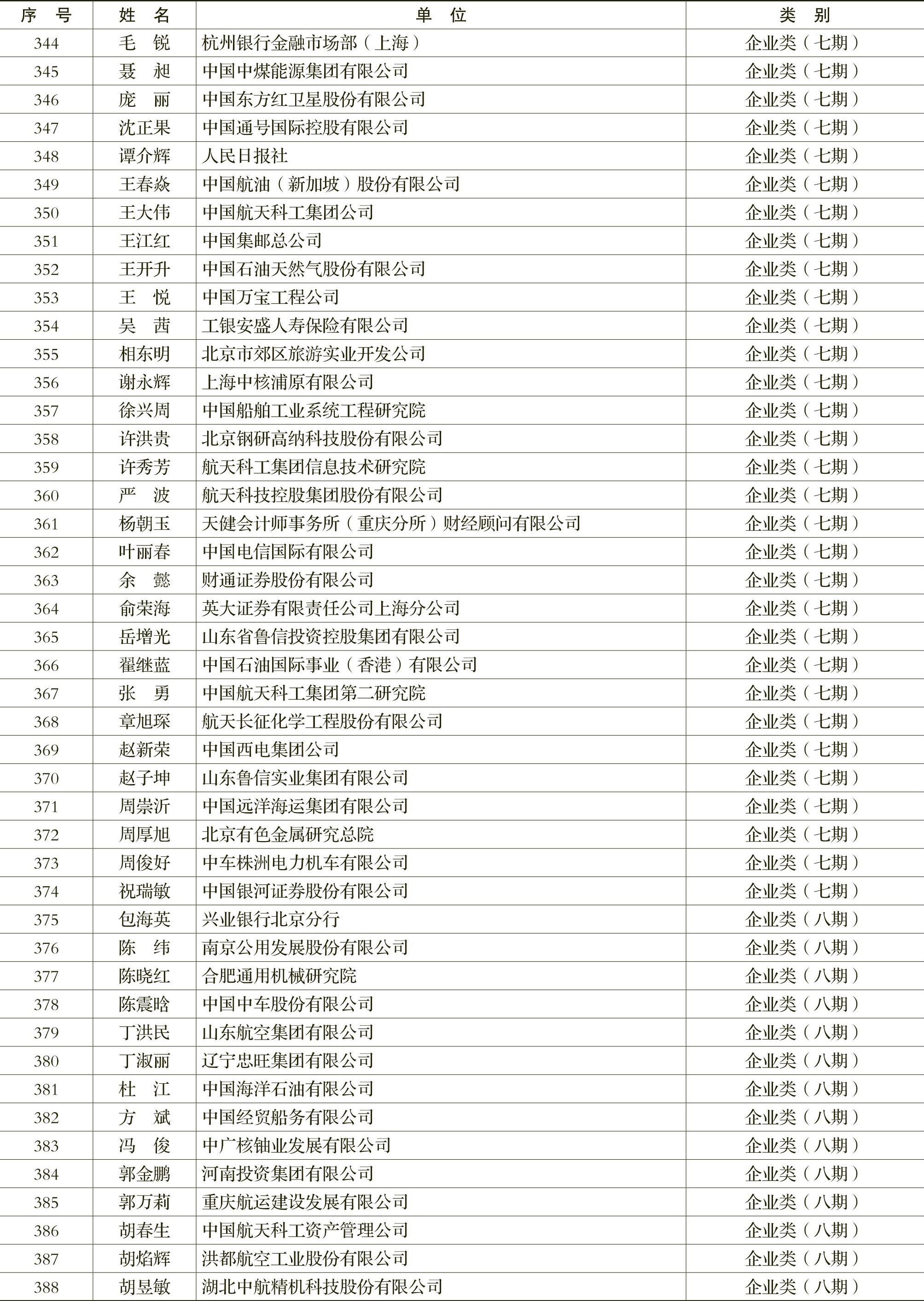 | 序　号 | 姓　名 | 单　位 | 类　别 |
|---|---|---|---|
| 344 | 毛　锐 | 杭州银行金融市场部（上海） | 企业类（七期） |
| 345 | 聂　昶 | 中国中煤能源集团有限公司 | 企业类（七期） |
| 346 | 庞　丽 | 中国东方红卫星股份有限公司 | 企业类（七期） |
| 347 | 沈正果 | 中国通号国际控股有限公司 | 企业类（七期） |
| 348 | 谭介辉 | 人民日报社 | 企业类（七期） |
| 349 | 王春焱 | 中国航油（新加坡）股份有限公司 | 企业类（七期） |
| 350 | 王大伟 | 中国航天科工集团公司 | 企业类（七期） |
| 351 | 王江红 | 中国集邮总公司 | 企业类（七期） |
| 352 | 王开升 | 中国石油天然气股份有限公司 | 企业类（七期） |
| 353 | 王　悦 | 中国万宝工程公司 | 企业类（七期） |
| 354 | 吴　茜 | 工银安盛人寿保险有限公司 | 企业类（七期） |
| 355 | 相东明 | 北京市郊区旅游实业开发公司 | 企业类（七期） |
| 356 | 谢永辉 | 上海中核浦原有限公司 | 企业类（七期） |
| 357 | 徐兴周 | 中国船舶工业系统工程研究院 | 企业类（七期） |
| 358 | 许洪贵 | 北京钢研高纳科技股份有限公司 | 企业类（七期） |
| 359 | 许秀芳 | 航天科工集团信息技术研究院 | 企业类（七期） |
| 360 | 严　波 | 航天科技控股集团股份有限公司 | 企业类（七期） |
| 361 | 杨朝玉 | 天健会计师事务所（重庆分所）财经顾问有限公司 | 企业类（七期） |
| 362 | 叶丽春 | 中国电信国际有限公司 | 企业类（七期） |
| 363 | 余　懿 | 财通证券股份有限公司 | 企业类（七期） |
| 364 | 俞荣海 | 英大证券有限责任公司上海分公司 | 企业类（七期） |
| 365 | 岳增光 | 山东省鲁信投资控股集团有限公司 | 企业类（七期） |
| 366 | 翟继蓝 | 中国石油国际事业（香港）有限公司 | 企业类（七期） |
| 367 | 张　勇 | 中国航天科工集团第二研究院 | 企业类（七期） |
| 368 | 章旭琛 | 航天长征化学工程股份有限公司 | 企业类（七期） |
| 369 | 赵新荣 | 中国西电集团公司 | 企业类（七期） |
| 370 | 赵子坤 | 山东鲁信实业集团有限公司 | 企业类（七期） |
| 371 | 周崇沂 | 中国远洋海运集团有限公司 | 企业类（七期） |
| 372 | 周厚旭 | 北京有色金属研究总院 | 企业类（七期） |
| 373 | 周俊好 | 中车株洲电力机车有限公司 | 企业类（七期） |
| 374 | 祝瑞敏 | 中国银河证券股份有限公司 | 企业类（七期） |
| 375 | 包海英 | 兴业银行北京分行 | 企业类（八期） |
| 376 | 陈　纬 | 南京公用发展股份有限公司 | 企业类（八期） |
| 377 | 陈晓红 | 合肥通用机械研究院 | 企业类（八期） |
| 378 | 陈震晗 | 中国中车股份有限公司 | 企业类（八期） |
| 379 | 丁洪民 | 山东航空集团有限公司 | 企业类（八期） |
| 380 | 丁淑丽 | 辽宁忠旺集团有限公司 | 企业类（八期） |
| 381 | 杜　江 | 中国海洋石油有限公司 | 企业类（八期） |
| 382 | 方　斌 | 中国经贸船务有限公司 | 企业类（八期） |
| 383 | 冯　俊 | 中广核铀业发展有限公司 | 企业类（八期） |
| 384 | 郭金鹏 | 河南投资集团有限公司 | 企业类（八期） |
| 385 | 郭万莉 | 重庆航运建设发展有限公司 | 企业类（八期） |
| 386 | 胡春生 | 中国航天科工资产管理公司 | 企业类（八期） |
| 387 | 胡焰辉 | 洪都航空工业股份有限公司 | 企业类（八期） |
| 388 | 胡昱敏 | 湖北中航精机科技股份有限公司 | 企业类（八期） |